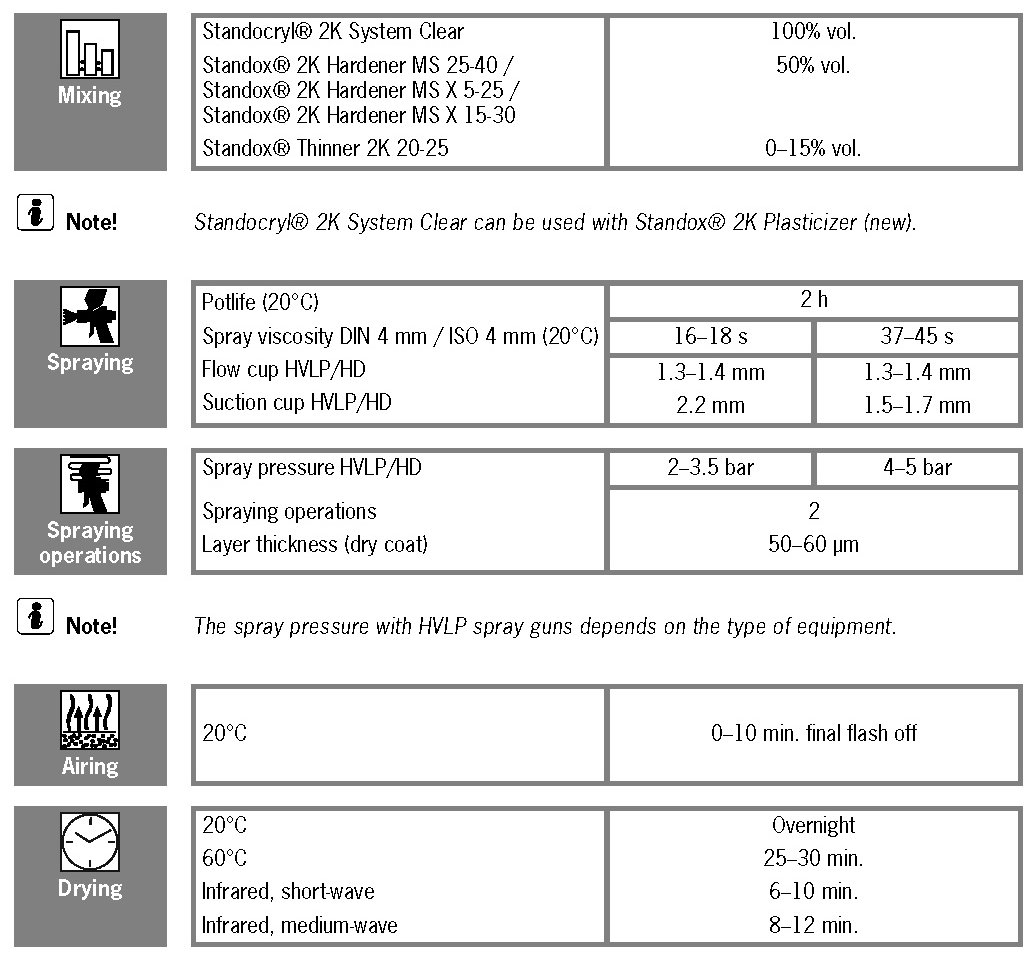 Mixing

| Standocryl® 2K System Clear | 100% vol. |
|---|---|
| Standox® 2K Hardener MS 25-40 / Standox® 2K Hardener MS X 5-25 / Standox® 2K Hardener MS X 15-30 | 50% vol. |
| Standox® Thinner 2K 20-25 | 0–15% vol. |

Note! Standocryl® 2K System Clear can be used with Standox® 2K Plasticizer (new).

Spraying

| Potlife (20°C) | 2 h | |
|---|---|---|
| Spray viscosity DIN 4 mm / ISO 4 mm (20°C) | 16–18 s | 37–45 s |
| Flow cup HVLP/HD | 1.3–1.4 mm | 1.3–1.4 mm |
| Suction cup HVLP/HD | 2.2 mm | 1.5–1.7 mm |

Spraying operations

| Spray pressure HVLP/HD | 2–3.5 bar | 4–5 bar |
|---|---|---|
| Spraying operations | 2 | |
| Layer thickness (dry coat) | 50–60 µm | |

Note! The spray pressure with HVLP spray guns depends on the type of equipment.

Airing

| 20°C | 0–10 min. final flash off |
|---|---|

Drying

| 20°C | Overnight |
|---|---|
| 60°C | 25–30 min. |
| Infrared, short-wave | 6–10 min. |
| Infrared, medium-wave | 8–12 min. |